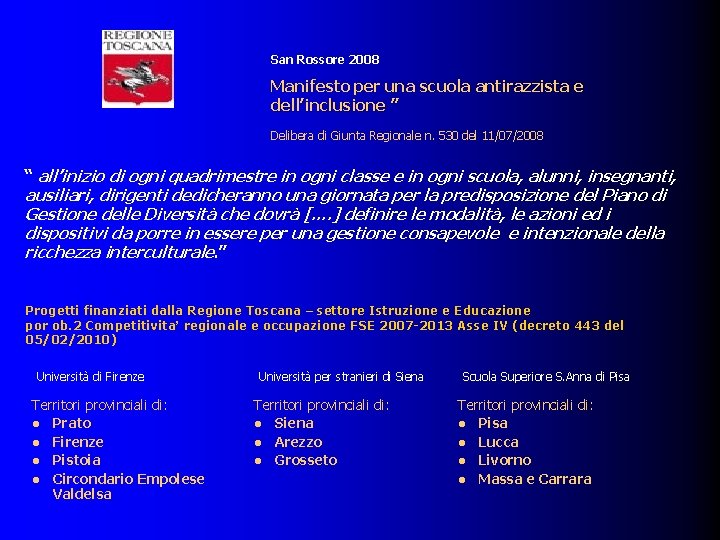 REGIONE TOSCANA

San Rossore 2008

Manifesto per una scuola antirazzista e dell'inclusione "

Delibera di Giunta Regionale n. 530 del 11/07/2008

" all'inizio di ogni quadrimestre in ogni classe e in ogni scuola, alunni, insegnanti, ausiliari, dirigenti dedicheranno una giornata per la predisposizione del Piano di Gestione delle Diversità che dovrà [....] definire le modalità, le azioni ed i dispositivi da porre in essere per una gestione consapevole e intenzionale della ricchezza interculturale."

Progetti finanziati dalla Regione Toscana – settore Istruzione e Educazione por ob.2 Competitivita' regionale e occupazione FSE 2007-2013 Asse IV (decreto 443 del 05/02/2010)

Università di Firenze

Territori provinciali di:
- Prato
- Firenze
- Pistoia
- Circondario Empolese Valdelsa

Università per stranieri di Siena

Territori provinciali di:
- Siena
- Arezzo
- Grosseto

Scuola Superiore S.Anna di Pisa

Territori provinciali di:
- Pisa
- Lucca
- Livorno
- Massa e Carrara